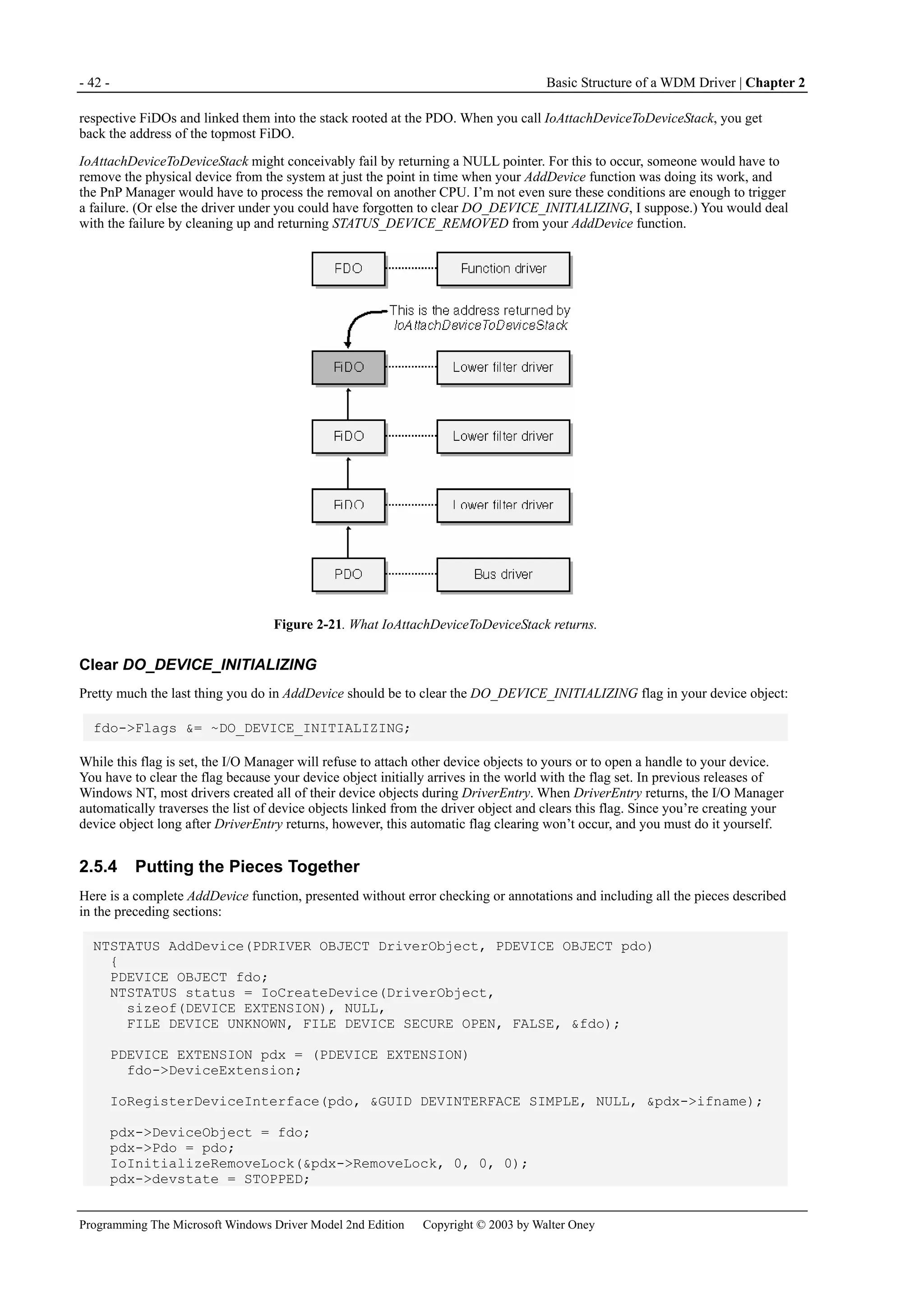 - 42 - Basic Structure of a WDM Driver | Chapter 2

respective FiDOs and linked them into the stack rooted at the PDO. When you call IoAttachDeviceToDeviceStack, you get back the address of the topmost FiDO.

IoAttachDeviceToDeviceStack might conceivably fail by returning a NULL pointer. For this to occur, someone would have to remove the physical device from the system at just the point in time when your AddDevice function was doing its work, and the PnP Manager would have to process the removal on another CPU. I'm not even sure these conditions are enough to trigger a failure. (Or else the driver under you could have forgotten to clear DO_DEVICE_INITIALIZING, I suppose.) You would deal with the failure by cleaning up and returning STATUS_DEVICE_REMOVED from your AddDevice function.

FDO
Function driver
This is the address returned by IoAttachDeviceToDeviceStack
FiDO
Lower filter driver
FiDO
Lower filter driver
FiDO
Lower filter driver
PDO
Bus driver

Figure 2-21. What IoAttachDeviceToDeviceStack returns.

Clear DO_DEVICE_INITIALIZING

Pretty much the last thing you do in AddDevice should be to clear the DO_DEVICE_INITIALIZING flag in your device object:

fdo->Flags &= ~DO_DEVICE_INITIALIZING;

While this flag is set, the I/O Manager will refuse to attach other device objects to yours or to open a handle to your device. You have to clear the flag because your device object initially arrives in the world with the flag set. In previous releases of Windows NT, most drivers created all of their device objects during DriverEntry. When DriverEntry returns, the I/O Manager automatically traverses the list of device objects linked from the driver object and clears this flag. Since you're creating your device object long after DriverEntry returns, however, this automatic flag clearing won't occur, and you must do it yourself.

2.5.4 Putting the Pieces Together

Here is a complete AddDevice function, presented without error checking or annotations and including all the pieces described in the preceding sections:

NTSTATUS AddDevice(PDRIVER OBJECT DriverObject, PDEVICE OBJECT pdo)
  {
  PDEVICE OBJECT fdo;
  NTSTATUS status = IoCreateDevice(DriverObject,
    sizeof(DEVICE EXTENSION), NULL,
    FILE DEVICE UNKNOWN, FILE DEVICE SECURE OPEN, FALSE, &fdo);

  PDEVICE EXTENSION pdx = (PDEVICE EXTENSION)
    fdo->DeviceExtension;

  IoRegisterDeviceInterface(pdo, &GUID DEVINTERFACE SIMPLE, NULL, &pdx->ifname);

  pdx->DeviceObject = fdo;
  pdx->Pdo = pdo;
  IoInitializeRemoveLock(&pdx->RemoveLock, 0, 0, 0);
  pdx->devstate = STOPPED;

Programming The Microsoft Windows Driver Model 2nd Edition Copyright © 2003 by Walter Oney